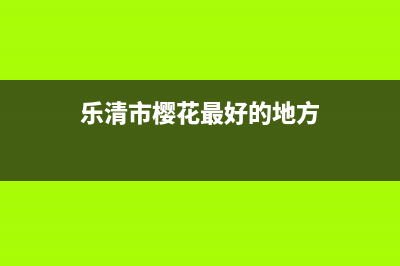 乐清市樱花最好的地方